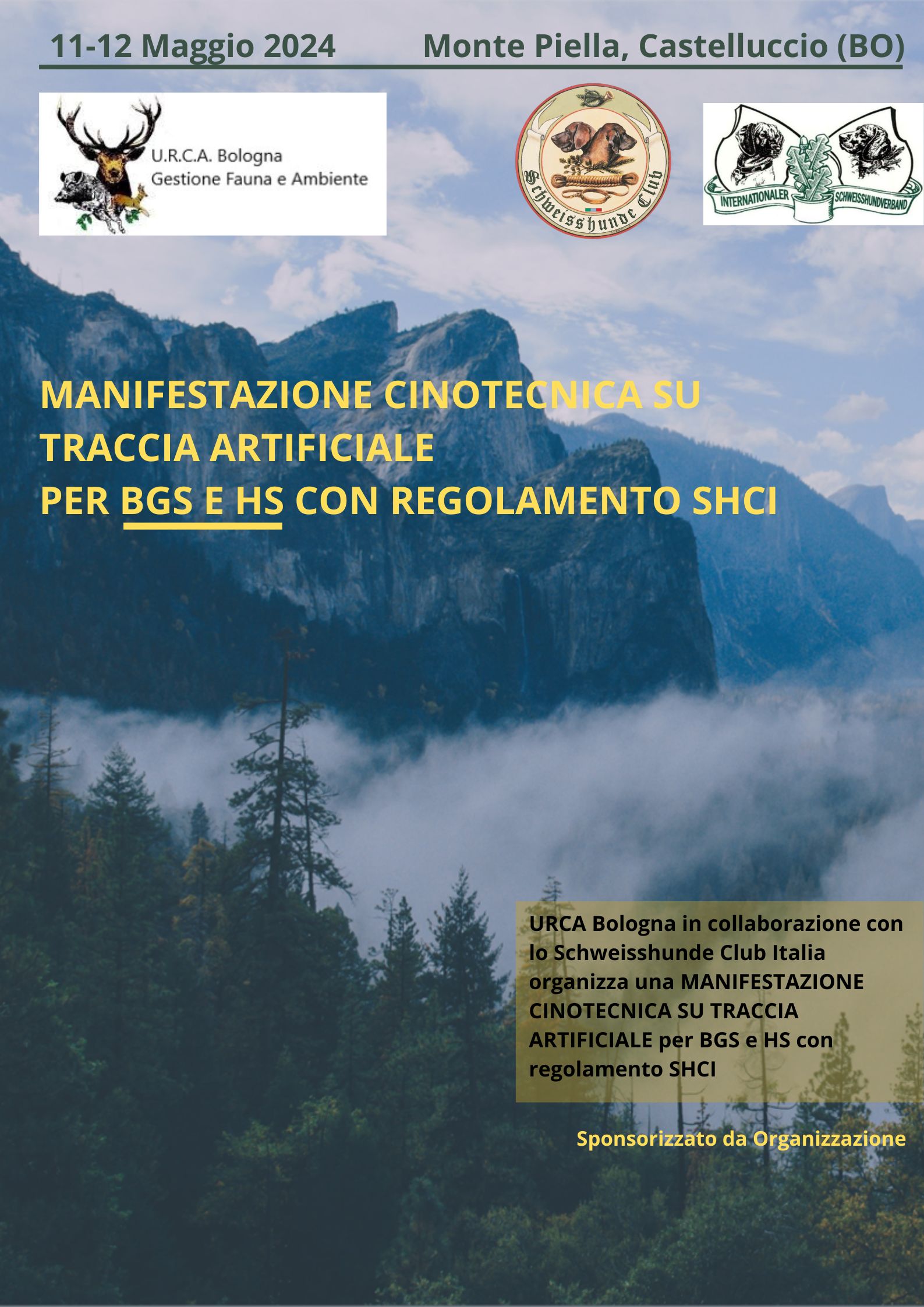 11-12 Maggio 2024 Monte Piella, Castelluccio (BO)

U.R.C.A. Bologna
Gestione Fauna e Ambiente

Schweisshunde Club

INTERNATIONALER SCHWEISSHUNDVERBAND

MANIFESTAZIONE CINOTECNICA SU TRACCIA ARTIFICIALE PER BGS E HS CON REGOLAMENTO SHCI

URCA Bologna in collaborazione con lo Schweisshunde Club Italia organizza una MANIFESTAZIONE CINOTECNICA SU TRACCIA ARTIFICIALE per BGS e HS con regolamento SHCI

Sponsorizzato da Organizzazione